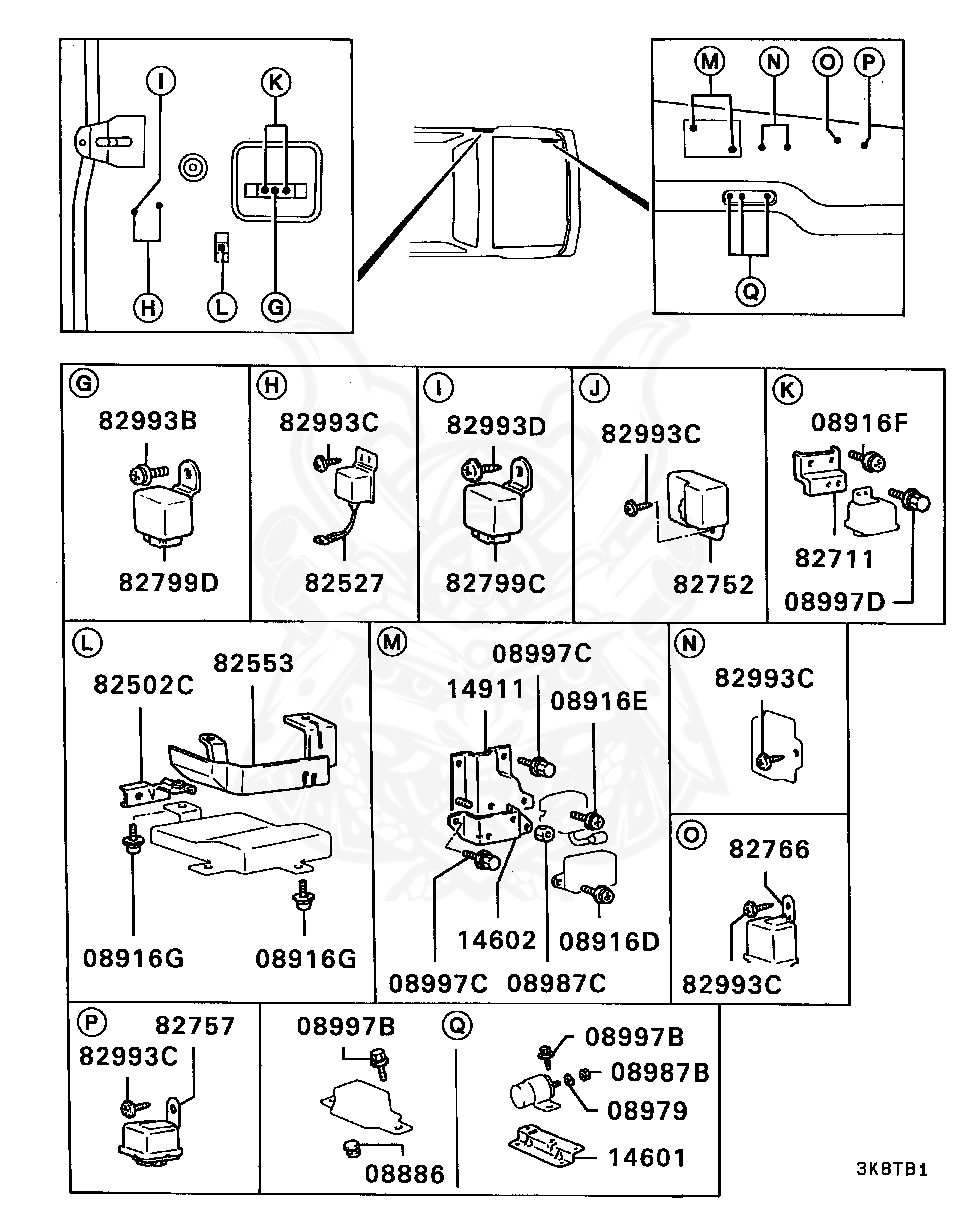 I
K
H
L
G
M
N
O
P
Q

G
82993B
82799D

H
82993C
82527

I
82993D
82799C

J
82993C
82752

K
08916F
82711
08997D

L
82553
82502C
08916G
08916G

M
08997C
14911
08916E
14602
08916D
08997C
08987C

N
82993C

O
82766
82993C

P
82757
82993C

08997B
08886

Q
08997B
08987B
08979
14601

3K8TB1